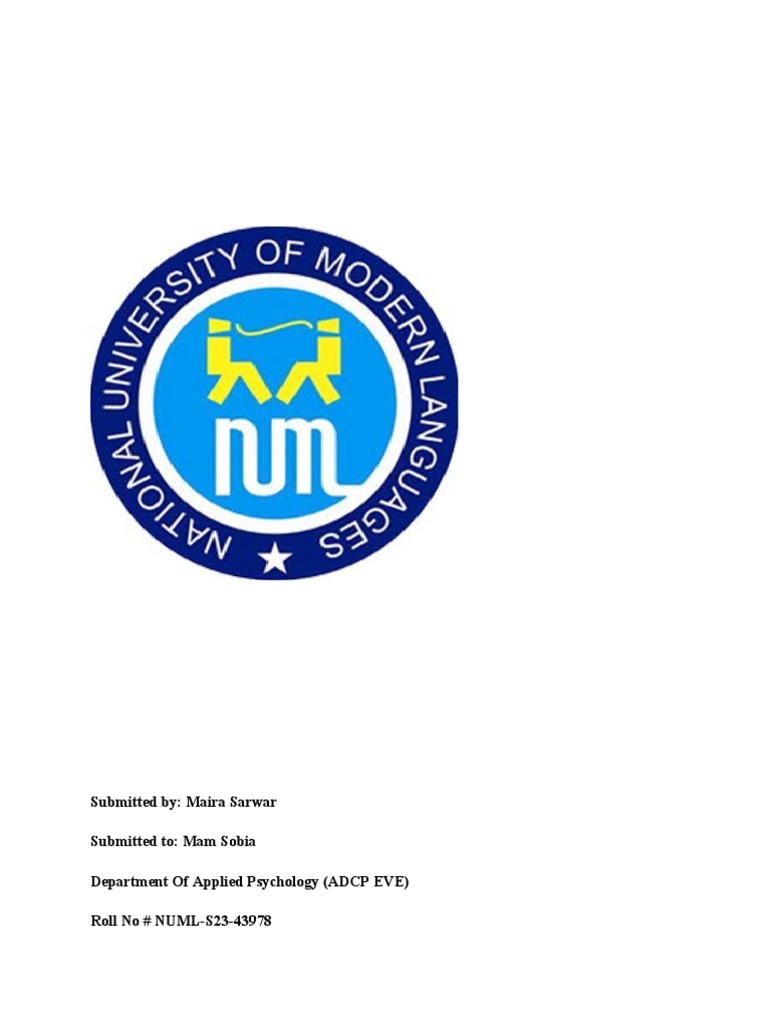 NATIONAL UNIVERSITY OF MODERN LANGUAGES

NUML

Submitted by: Maira Sarwar

Submitted to: Mam Sobia

Department Of Applied Psychology (ADCP EVE)

Roll No # NUML-S23-43978